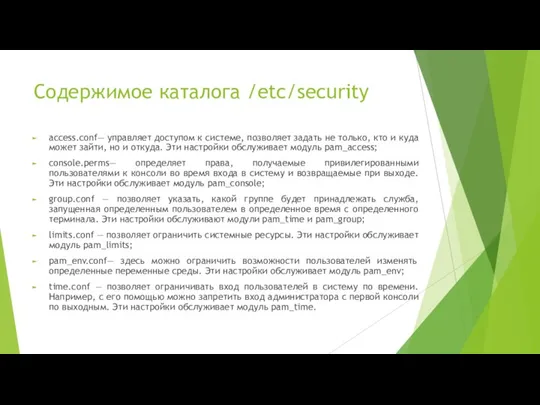 Содержимое каталога /etc/security

access.conf— управляет доступом к системе, позволяет задать не только, кто и куда может зайти, но и откуда. Эти настройки обслуживает модуль pam_access;

console.perms— определяет права, получаемые привилегированными пользователями к консоли во время входа в систему и возвращаемые при выходе. Эти настройки обслуживает модуль pam_console;

group.conf — позволяет указать, какой группе будет принадлежать служба, запущенная определенным пользователем в определенное время с определенного терминала. Эти настройки обслуживают модули pam_time и pam_group;

limits.conf — позволяет ограничить системные ресурсы. Эти настройки обслуживает модуль pam_limits;

pam_env.conf— здесь можно ограничить возможности пользователей изменять определенные переменные среды. Эти настройки обслуживает модуль pam_env;

time.conf — позволяет ограничивать вход пользователей в систему по времени. Например, с его помощью можно запретить вход администратора с первой консоли по выходным. Эти настройки обслуживает модуль pam_time.